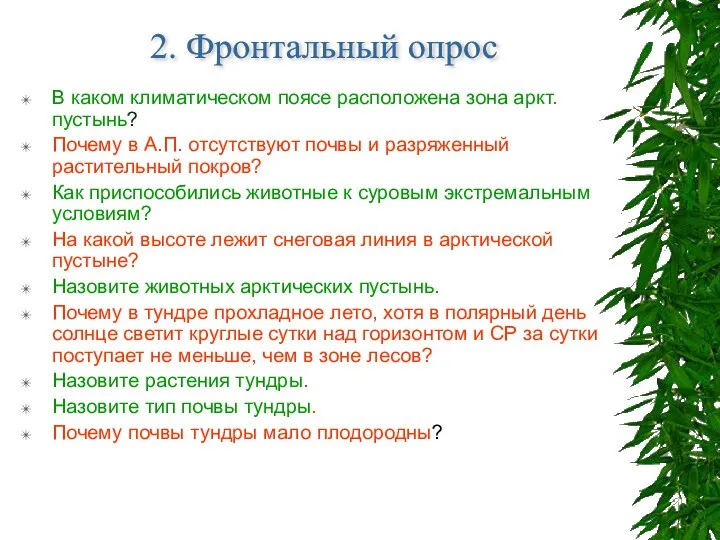 2. Фронтальный опрос

В каком климатическом поясе расположена зона аркт. пустынь?

Почему в А.П. отсутствуют почвы и разряженный растительный покров?

Как приспособились животные к суровым экстремальным условиям?

На какой высоте лежит снеговая линия в арктической пустыне?

Назовите животных арктических пустынь.

Почему в тундре прохладное лето, хотя в полярный день солнце светит круглые сутки над горизонтом и СР за сутки поступает не меньше, чем в зоне лесов?

Назовите растения тундры.

Назовите тип почвы тундры.

Почему почвы тундры мало плодородны?